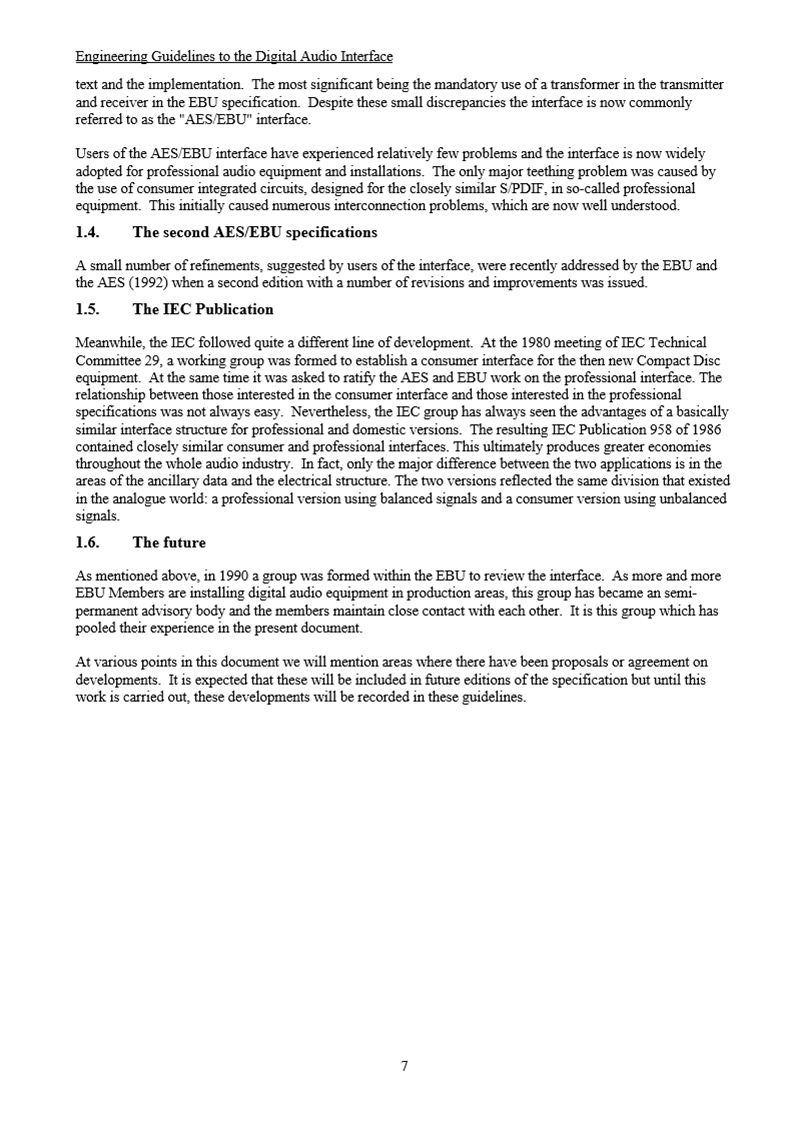 Engineering Guidelines to the Digital Audio Interface

text and the implementation. The most significant being the mandatory use of a transformer in the transmitter and receiver in the EBU specification. Despite these small discrepancies the interface is now commonly referred to as the "AES/EBU" interface.

Users of the AES/EBU interface have experienced relatively few problems and the interface is now widely adopted for professional audio equipment and installations. The only major teething problem was caused by the use of consumer integrated circuits, designed for the closely similar S/PDIF, in so-called professional equipment. This initially caused numerous interconnection problems, which are now well understood.

1.4. The second AES/EBU specifications

A small number of refinements, suggested by users of the interface, were recently addressed by the EBU and the AES (1992) when a second edition with a number of revisions and improvements was issued.

1.5. The IEC Publication

Meanwhile, the IEC followed quite a different line of development. At the 1980 meeting of IEC Technical Committee 29, a working group was formed to establish a consumer interface for the then new Compact Disc equipment. At the same time it was asked to ratify the AES and EBU work on the professional interface. The relationship between those interested in the consumer interface and those interested in the professional specifications was not always easy. Nevertheless, the IEC group has always seen the advantages of a basically similar interface structure for professional and domestic versions. The resulting IEC Publication 958 of 1986 contained closely similar consumer and professional interfaces. This ultimately produces greater economies throughout the whole audio industry. In fact, only the major difference between the two applications is in the areas of the ancillary data and the electrical structure. The two versions reflected the same division that existed in the analogue world: a professional version using balanced signals and a consumer version using unbalanced signals.

1.6. The future

As mentioned above, in 1990 a group was formed within the EBU to review the interface. As more and more EBU Members are installing digital audio equipment in production areas, this group has became an semi-permanent advisory body and the members maintain close contact with each other. It is this group which has pooled their experience in the present document.

At various points in this document we will mention areas where there have been proposals or agreement on developments. It is expected that these will be included in future editions of the specification but until this work is carried out, these developments will be recorded in these guidelines.

7